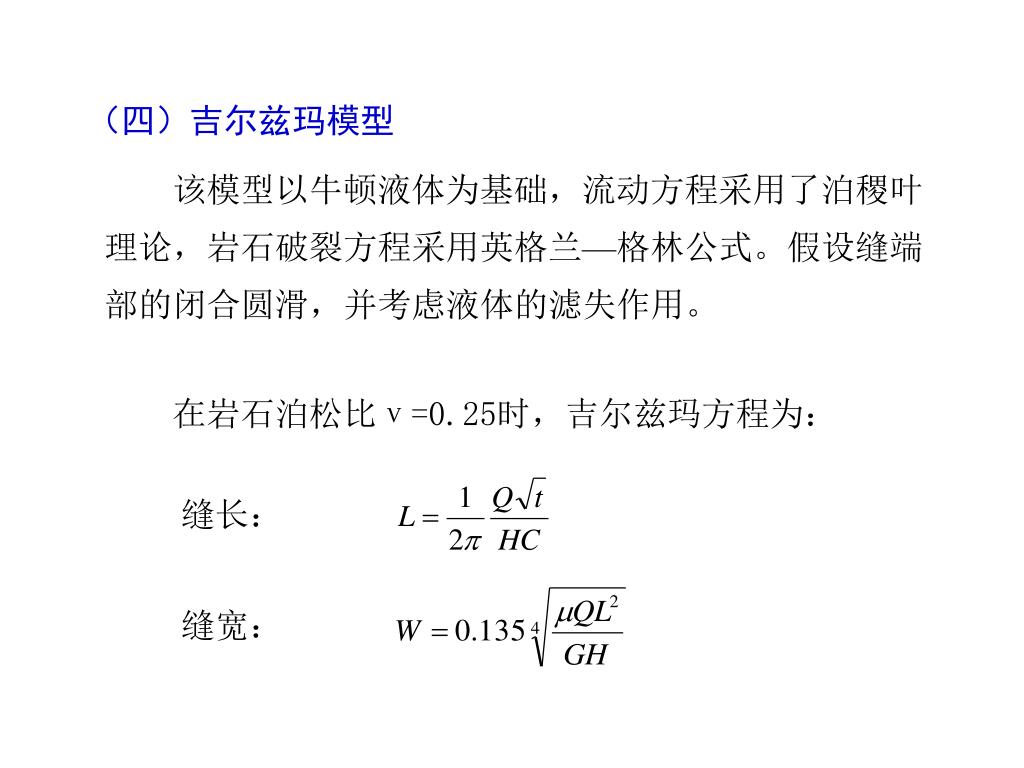 （四）吉尔兹玛模型

该模型以牛顿液体为基础，流动方程采用了泊稷叶理论，岩石破裂方程采用英格兰—格林公式。假设缝端部的闭合圆滑，并考虑液体的滤失作用。

在岩石泊松比ν=0.25时，吉尔兹玛方程为：

缝长： $L = \frac{1}{2\pi} \frac{Q\sqrt{t}}{HC}$

缝宽： $W = 0.135 \sqrt[4]{\frac{\mu Q L^2}{GH}}$